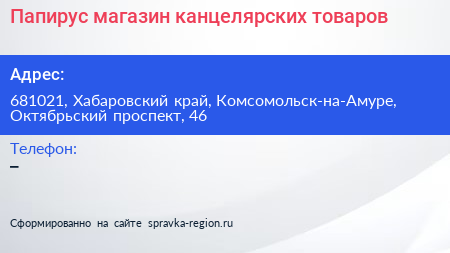 Папирус магазин канцелярских товаров

Адрес:

681021, Хабаровский край, Комсомольск-на-Амуре, Октябрьский проспект, 46

Телефон:

–

Сформированно на сайте spravka-region.ru